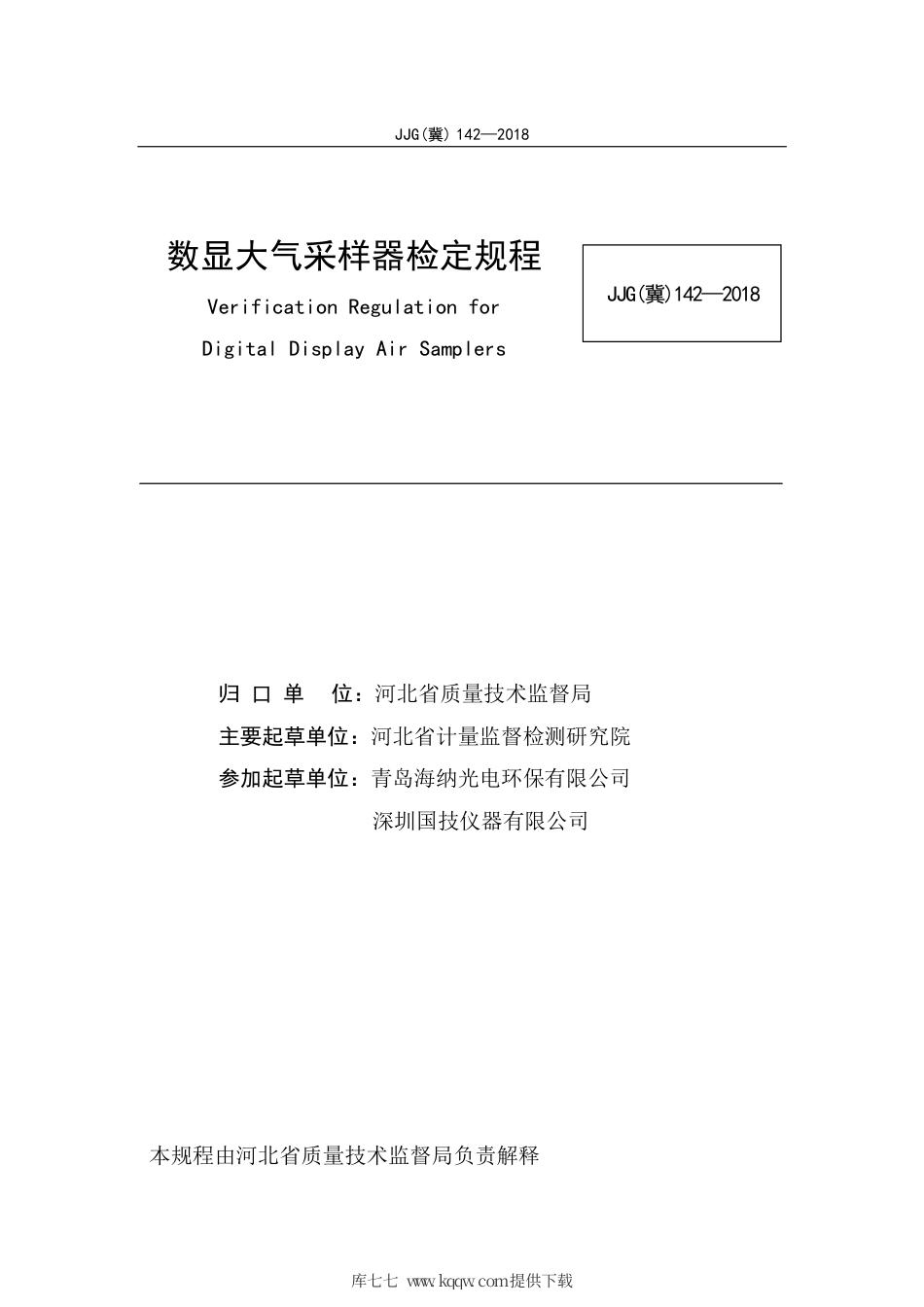 JJG(冀) 142—2018

数显大气采样器检定规程

Verification Regulation for

Digital Display Air Samplers

JJG(冀)142—2018

归 口 单 位：河北省质量技术监督局

主要起草单位：河北省计量监督检测研究院

参加起草单位：青岛海纳光电环保有限公司

深圳国技仪器有限公司

本规程由河北省质量技术监督局负责解释

库七七 www.kqqw.com提供下载